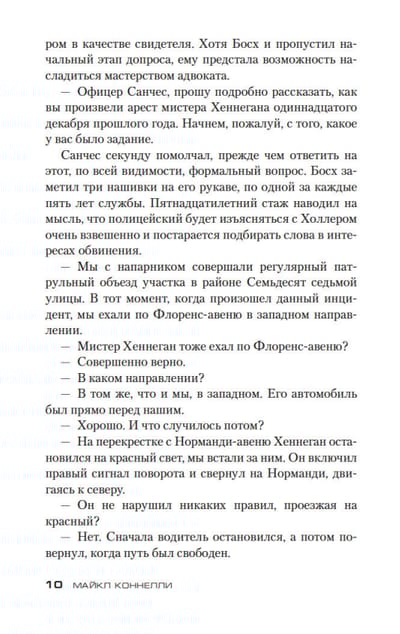 ром в качестве свидетеля. Хотя Босх и пропустил начальный этап допроса, ему предстала возможность насладиться мастерством адвоката.

— Офицер Санчес, прошу подробно рассказать, как вы произвели арест мистера Хеннегана одиннадцатого декабря прошлого года. Начнем, пожалуй, с того, какое у вас было задание.

Санчес секунду помолчал, прежде чем ответить на этот, по всей видимости, формальный вопрос. Босх заметил три нашивки на его рукаве, по одной за каждые пять лет службы. Пятнадцатилетний стаж наводил на мысль, что полицейский будет изъясняться с Холлером очень взвешенно и постарается подбирать слова в интересах обвинения.

— Мы с напарником совершали регулярный патрульный объезд участка в районе Семьдесят седьмой улицы. В тот момент, когда произошел данный инцидент, мы ехали по Флоренс-авеню в западном направлении.

— Мистер Хеннеган тоже ехал по Флоренс-авеню?

— Совершенно верно.

— В каком направлении?

— В том же, что и мы, в западном. Его автомобиль был прямо перед нашим.

— Хорошо. И что случилось потом?

— На перекрестке с Норманди-авеню Хеннеган остановился на красный свет, мы встали за ним. Он включил правый сигнал поворота и свернул на Норманди, двигаясь к северу.

— Он не нарушил никаких правил, проезжая на красный?

— Нет. Сначала водитель остановился, а потом повернул, когда путь был свободен.

10 МАЙКЛ КОННЕЛЛИ